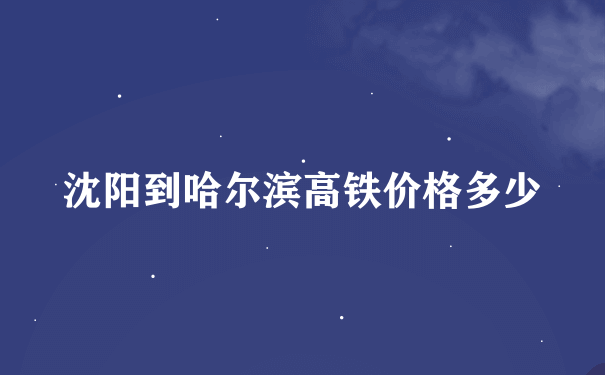 沈阳到哈尔滨高铁价格多少